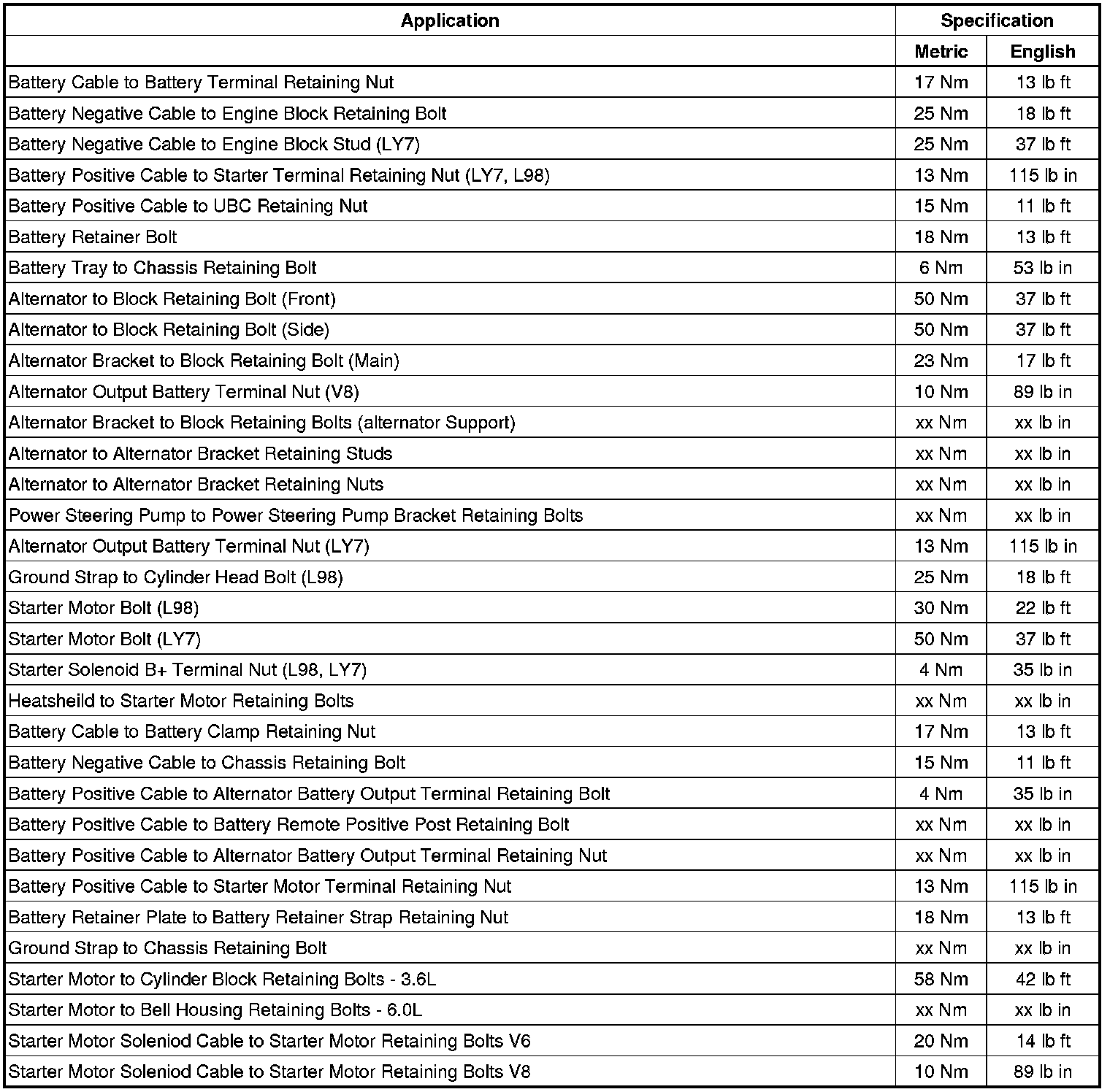 | Application | Specification | |
|---|---|---|
| | Metric | English |
| Battery Cable to Battery Terminal Retaining Nut | 17 Nm | 13 lb ft |
| Battery Negative Cable to Engine Block Retaining Bolt | 25 Nm | 18 lb ft |
| Battery Negative Cable to Engine Block Stud (LY7) | 25 Nm | 37 lb ft |
| Battery Positive Cable to Starter Terminal Retaining Nut (LY7, L98) | 13 Nm | 115 lb in |
| Battery Positive Cable to UBC Retaining Nut | 15 Nm | 11 lb ft |
| Battery Retainer Bolt | 18 Nm | 13 lb ft |
| Battery Tray to Chassis Retaining Bolt | 6 Nm | 53 lb in |
| Alternator to Block Retaining Bolt (Front) | 50 Nm | 37 lb ft |
| Alternator to Block Retaining Bolt (Side) | 50 Nm | 37 lb ft |
| Alternator Bracket to Block Retaining Bolt (Main) | 23 Nm | 17 lb ft |
| Alternator Output Battery Terminal Nut (V8) | 10 Nm | 89 lb in |
| Alternator Bracket to Block Retaining Bolts (alternator Support) | xx Nm | xx lb in |
| Alternator to Alternator Bracket Retaining Studs | xx Nm | xx lb in |
| Alternator to Alternator Bracket Retaining Nuts | xx Nm | xx lb in |
| Power Steering Pump to Power Steering Pump Bracket Retaining Bolts | xx Nm | xx lb in |
| Alternator Output Battery Terminal Nut (LY7) | 13 Nm | 115 lb in |
| Ground Strap to Cylinder Head Bolt (L98) | 25 Nm | 18 lb ft |
| Starter Motor Bolt (L98) | 30 Nm | 22 lb ft |
| Starter Motor Bolt (LY7) | 50 Nm | 37 lb ft |
| Starter Solenoid B+ Terminal Nut (L98, LY7) | 4 Nm | 35 lb in |
| Heatsheild to Starter Motor Retaining Bolts | xx Nm | xx lb in |
| Battery Cable to Battery Clamp Retaining Nut | 17 Nm | 13 lb ft |
| Battery Negative Cable to Chassis Retaining Bolt | 15 Nm | 11 lb ft |
| Battery Positive Cable to Alternator Battery Output Terminal Retaining Bolt | 4 Nm | 35 lb in |
| Battery Positive Cable to Battery Remote Positive Post Retaining Bolt | xx Nm | xx lb in |
| Battery Positive Cable to Alternator Battery Output Terminal Retaining Nut | xx Nm | xx lb in |
| Battery Positive Cable to Starter Motor Terminal Retaining Nut | 13 Nm | 115 lb in |
| Battery Retainer Plate to Battery Retainer Strap Retaining Nut | 18 Nm | 13 lb ft |
| Ground Strap to Chassis Retaining Bolt | xx Nm | xx lb in |
| Starter Motor to Cylinder Block Retaining Bolts - 3.6L | 58 Nm | 42 lb ft |
| Starter Motor to Bell Housing Retaining Bolts - 6.0L | xx Nm | xx lb in |
| Starter Motor Soleniod Cable to Starter Motor Retaining Bolts V6 | 20 Nm | 14 lb ft |
| Starter Motor Soleniod Cable to Starter Motor Retaining Bolts V8 | 10 Nm | 89 lb in |